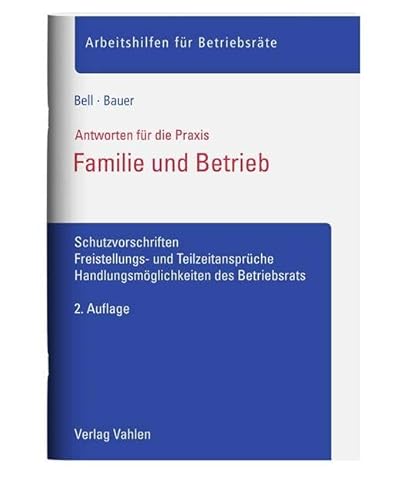 Arbeitshilfen für Betriebsräte

Bell · Bauer

Antworten für die Praxis

Familie und Betrieb

Schutzvorschriften
Freistellungs- und Teilzeitansprüche
Handlungsmöglichkeiten des Betriebsrats

2. Auflage

Verlag Vahlen